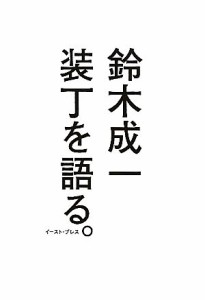 鈴木成一
装丁を語る。

イースト・プレス